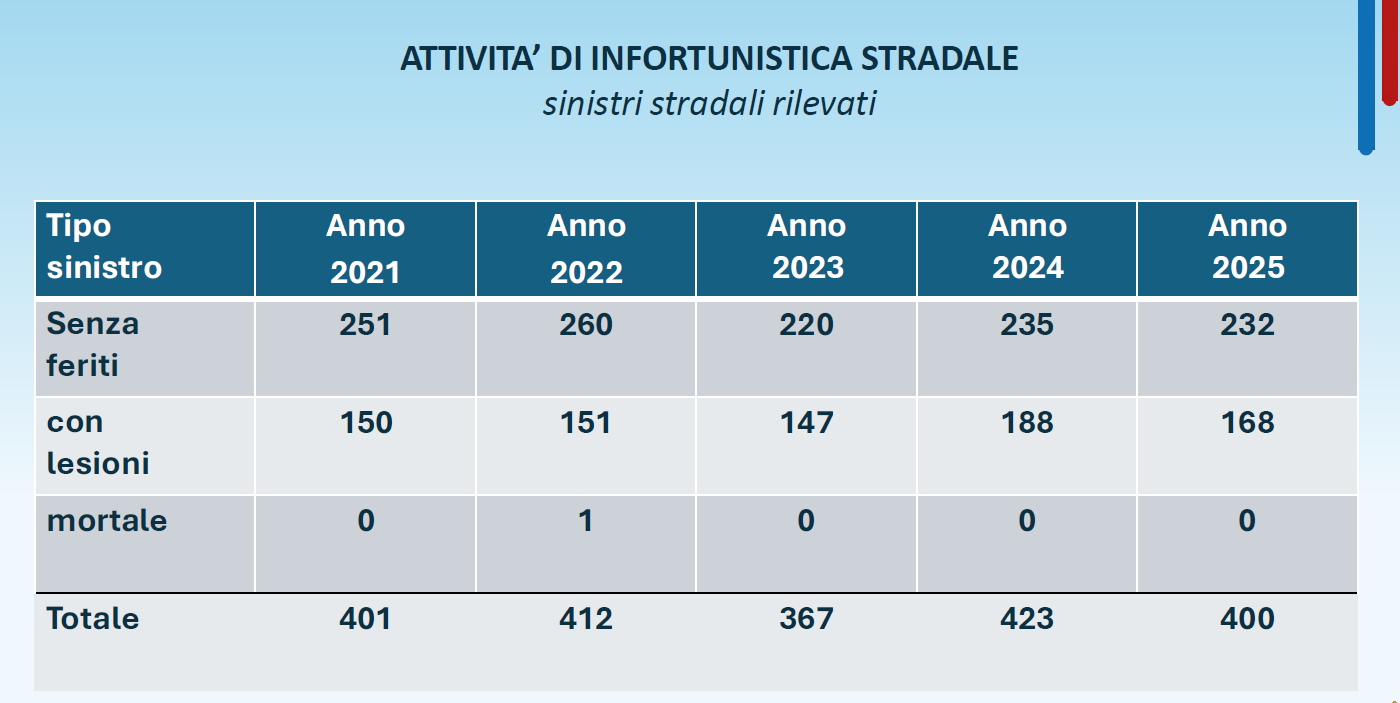 ATTIVITA' DI INFORTUNISTICA STRADALE
sinistri stradali rilevati

| Tipo sinistro | Anno 2021 | Anno 2022 | Anno 2023 | Anno 2024 | Anno 2025 |
|---|---|---|---|---|---|
| Senza feriti | 251 | 260 | 220 | 235 | 232 |
| con lesioni | 150 | 151 | 147 | 188 | 168 |
| mortale | 0 | 1 | 0 | 0 | 0 |
| Totale | 401 | 412 | 367 | 423 | 400 |